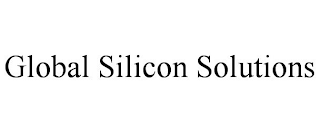 Global Silicon Solutions